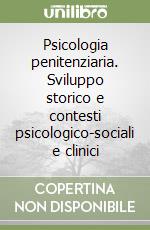 unilibro

Psicologia penitenziaria. Sviluppo storico e contesti psicologico-sociali e clinici

COPERTINA NON DISPONIBILE